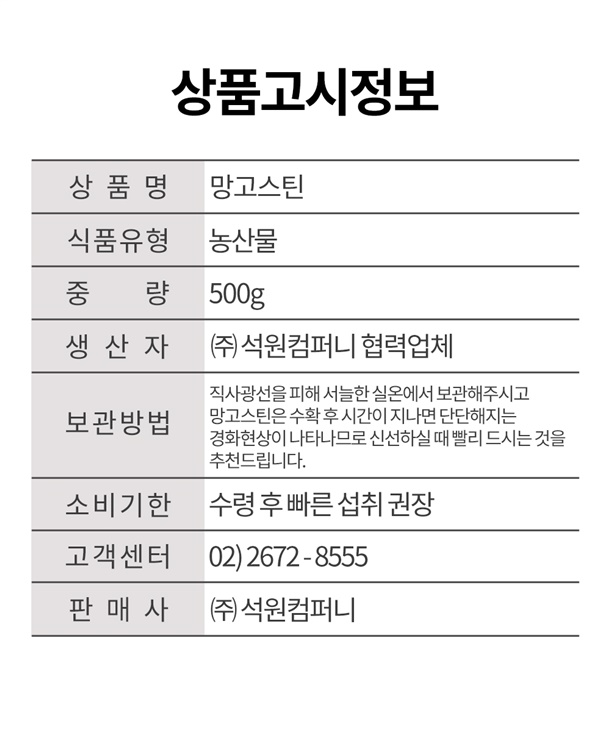 상품고시정보

| 상 품 명 | 망고스틴 |
|---|---|
| 식품유형 | 농산물 |
| 중 량 | 500g |
| 생 산 자 | ㈜ 석원컴퍼니 협력업체 |
| 보관방법 | 직사광선을 피해 서늘한 실온에서 보관해주시고 망고스틴은 수확 후 시간이 지나면 단단해지는 경화현상이 나타나므로 신선하실 때 빨리 드시는 것을 추천드립니다. |
| 소비기한 | 수령 후 빠른 섭취 권장 |
| 고객센터 | 02) 2672 - 8555 |
| 판 매 사 | ㈜ 석원컴퍼니 |